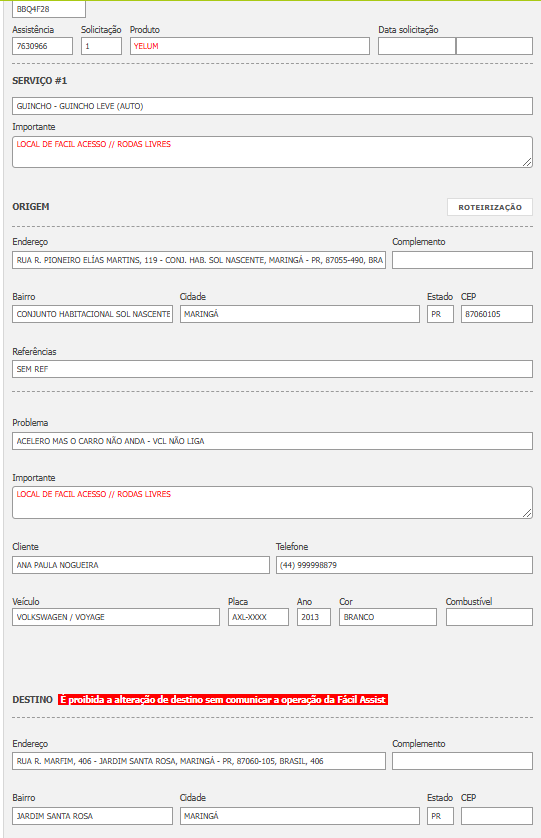 BBQ4F28

Assistência
7630966

Solicitação
1

Produto
YELUM

Data solicitação

SERVIÇO #1

GUINCHO - GUINCHO LEVE (AUTO)

Importante
LOCAL DE FACIL ACESSO // RODAS LIVRES

ORIGEM

ROTEIRIZAÇÃO

Endereço
RUA R. PIONEIRO ELÍAS MARTINS, 119 - CONJ. HAB. SOL NASCENTE, MARINGÁ - PR, 87055-490, BRA

Complemento

Bairro
CONJUNTO HABITACIONAL SOL NASCENTE

Cidade
MARINGÁ

Estado
PR

CEP
87060105

Referências
SEM REF

Problema
ACELERO MAS O CARRO NÃO ANDA - VCL NÃO LIGA

Importante
LOCAL DE FACIL ACESSO // RODAS LIVRES

Cliente
ANA PAULA NOGUEIRA

Telefone
(44) 999998879

Veículo
VOLKSWAGEN / VOYAGE

Placa
AXL-XXXX

Ano
2013

Cor
BRANCO

Combustível

DESTINO É proibida a alteração de destino sem comunicar a operação da Fácil Assist

Endereço
RUA R. MARFIM, 406 - JARDIM SANTA ROSA, MARINGÁ - PR, 87060-105, BRASIL, 406

Complemento

Bairro
JARDIM SANTA ROSA

Cidade
MARINGÁ

Estado
PR

CEP